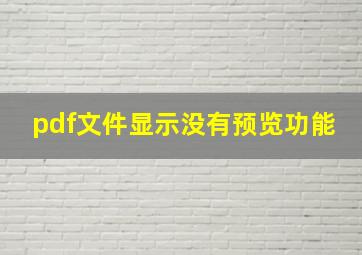 pdf文件显示没有预览功能